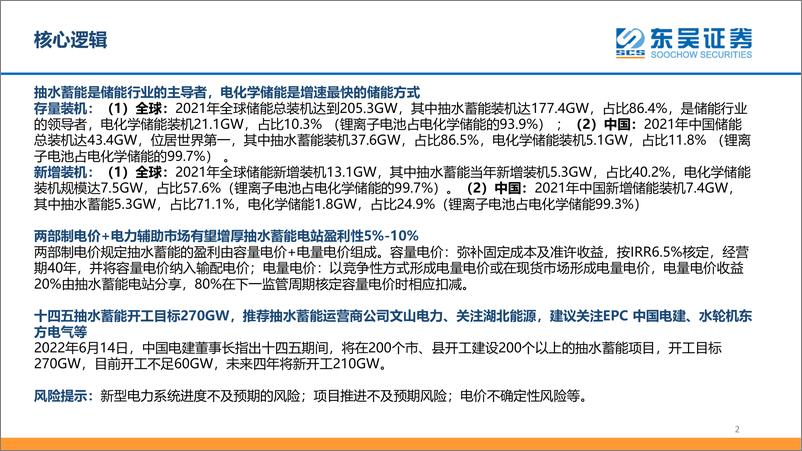 核心逻辑

SCS 东吴证券
SOOCHOW SECURITIES

抽水蓄能是储能行业的主导者，电化学储能是增速最快的储能方式
存量装机：（1）全球：2021年全球储能总装机达到205.3GW，其中抽水蓄能装机达177.4GW，占比86.4%，是储能行业的领导者，电化学储能装机21.1GW，占比10.3%（锂离子电池占电化学储能的93.9%）；（2）中国：2021年中国储能总装机达43.4GW，位居世界第一，其中抽水蓄能装机37.6GW，占比86.5%，电化学储能装机5.1GW，占比11.8%（锂离子电池占电化学储能的99.7%）。
新增装机：（1）全球：2021年全球储能新增装机13.1GW，其中抽水蓄能当年新增装机5.3GW，占比40.2%，电化学储能装机规模达7.5GW，占比57.6%（锂离子电池占电化学储能的99.7%）。（2）中国：2021年中国新增储能装机7.4GW，其中抽水蓄能5.3GW，占比71.1%，电化学储能1.8GW，占比24.9%（锂离子电池占电化学储能99.3%）

两部制电价+电力辅助市场有望增厚抽水蓄能电站盈利性5%-10%
两部制电价规定抽水蓄能的盈利由容量电价+电量电价组成。容量电价：弥补固定成本及准许收益，按IRR6.5%核定，经营期40年，并将容量电价纳入输配电价；电量电价：以竞争性方式形成电量电价或在现货市场形成电量电价，电量电价收益20%由抽水蓄能电站分享，80%在下一监管周期核定容量电价时相应扣减。

十四五抽水蓄能开工目标270GW，推荐抽水蓄能运营商公司文山电力、关注湖北能源，建议关注EPC 中国电建、水轮机东方电气等
2022年6月14日，中国电建董事长指出十四五期间，将在200个市、县开工建设200个以上的抽水蓄能项目，开工目标270GW，目前开工不足60GW，未来四年将新开工210GW。

风险提示：新型电力系统进度不及预期的风险；项目推进不及预期风险；电价不确定性风险等。

2